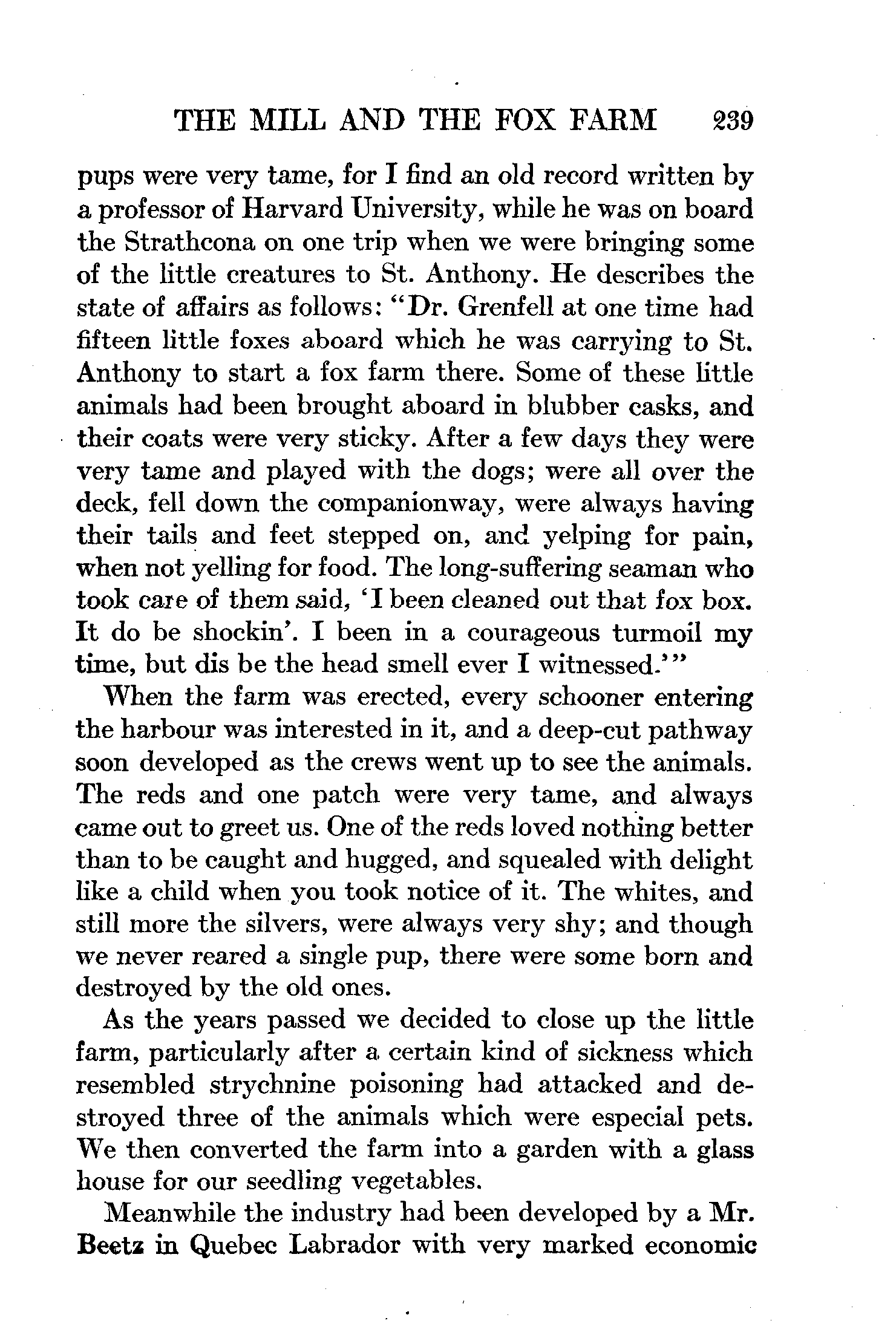 THE MILL AND THE FOX FARM 239

pups were very tame, for I find an old record written by a professor of Harvard University, while he was on board the Strathcona on one trip when we were bringing some of the little creatures to St. Anthony. He describes the state of affairs as follows: "Dr. Grenfell at one time had fifteen little foxes aboard which he was carrying to St. Anthony to start a fox farm there. Some of these little animals had been brought aboard in blubber casks, and their coats were very sticky. After a few days they were very tame and played with the dogs; were all over the deck, fell down the companionway, were always having their tails and feet stepped on, and yelping for pain, when not yelling for food. The long-suffering seaman who took care of them said, 'I been cleaned out that fox box. It do be shockin'. I been in a courageous turmoil my time, but dis be the head smell ever I witnessed.'"

When the farm was erected, every schooner entering the harbour was interested in it, and a deep-cut pathway soon developed as the crews went up to see the animals. The reds and one patch were very tame, and always came out to greet us. One of the reds loved nothing better than to be caught and hugged, and squealed with delight like a child when you took notice of it. The whites, and still more the silvers, were always very shy; and though we never reared a single pup, there were some born and destroyed by the old ones.

As the years passed we decided to close up the little farm, particularly after a certain kind of sickness which resembled strychnine poisoning had attacked and destroyed three of the animals which were especial pets. We then converted the farm into a garden with a glass house for our seedling vegetables.

Meanwhile the industry had been developed by a Mr. Beetz in Quebec Labrador with very marked economic